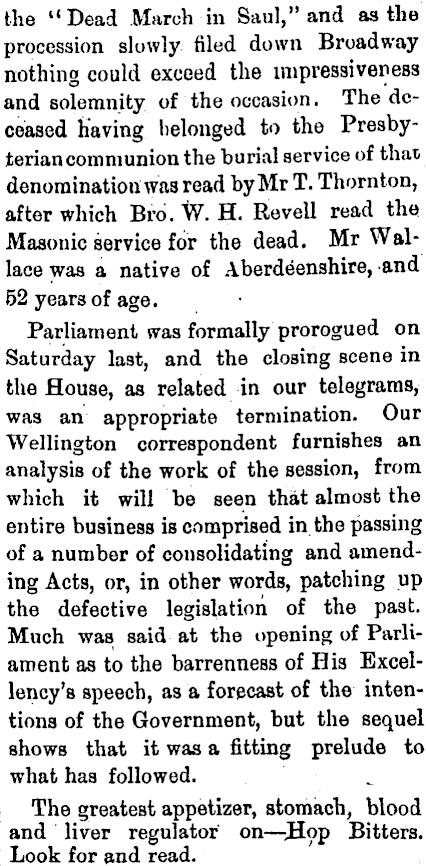 the "Dead March in Saul," and as the procession slowly filed down Broadway nothing could exceed the impressiveness and solemnity of the occasion. The deceased having belonged to the Presbyterian communion the burial service of that denomination was read by Mr T. Thornton, after which Bro. W. H. Revell read the Masonic service for the dead. Mr Wallace was a native of Aberdeenshire, and 52 years of age.

Parliament was formally prorogued on Saturday last, and the closing scene in the House, as related in our telegrams, was an appropriate termination. Our Wellington correspondent furnishes an analysis of the work of the session, from which it will be seen that almost the entire business is comprised in the passing of a number of consolidating and amending Acts, or, in other words, patching up the defective legislation of the past. Much was said at the opening of Parliament as to the barrenness of His Excellency's speech, as a forecast of the intentions of the Government, but the sequel shows that it was a fitting prelude to what has followed.

The greatest appetizer, stomach, blood and liver regulator on—Hop Bitters. Look for and read.